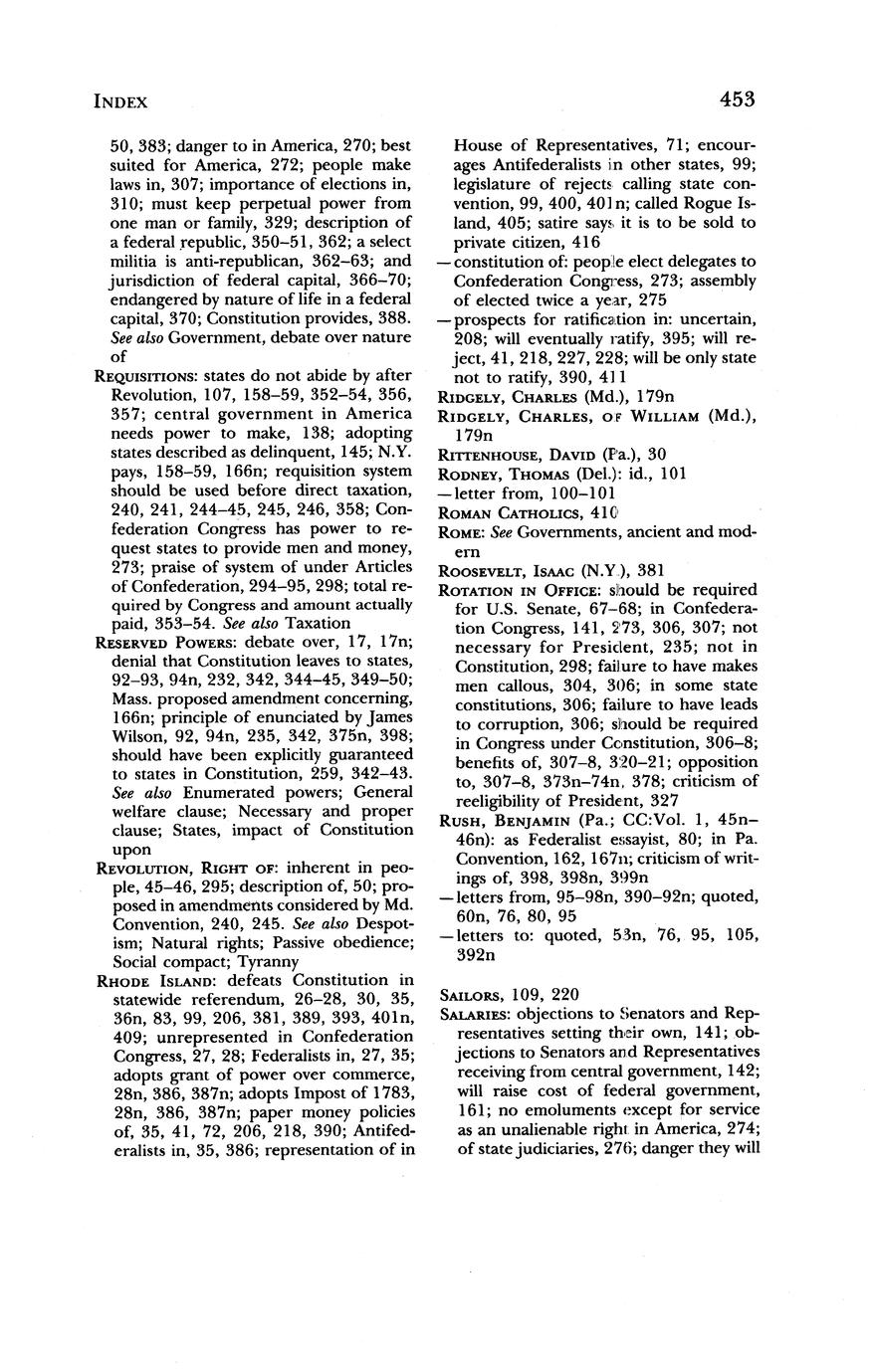 INDEX

453

50, 383; danger to in America, 270; best suited for America, 272; people make laws in, 307; importance of elections in, 310; must keep perpetual power from one man or family, 329; description of a federal republic, 350–51, 362; a select militia is anti-republican, 362–63; and jurisdiction of federal capital, 366–70; endangered by nature of life in a federal capital, 370; Constitution provides, 388. See also Government, debate over nature of

REQUISITIONS: states do not abide by after Revolution, 107, 158–59, 352–54, 356, 357; central government in America needs power to make, 138; adopting states described as delinquent, 145; N.Y. pays, 158–59, 166n; requisition system should be used before direct taxation, 240, 241, 244–45, 245, 246, 358; Confederation Congress has power to request states to provide men and money, 273; praise of system of under Articles of Confederation, 294–95, 298; total required by Congress and amount actually paid, 353–54. See also Taxation

RESERVED POWERS: debate over, 17, 17n; denial that Constitution leaves to states, 92–93, 94n, 232, 342, 344–45, 349–50; Mass. proposed amendment concerning, 166n; principle of enunciated by James Wilson, 92, 94n, 235, 342, 375n, 398; should have been explicitly guaranteed to states in Constitution, 259, 342–43. See also Enumerated powers; General welfare clause; Necessary and proper clause; States, impact of Constitution upon

REVOLUTION, RIGHT OF: inherent in people, 45–46, 295; description of, 50; proposed in amendments considered by Md. Convention, 240, 245. See also Despotism; Natural rights; Passive obedience; Social compact; Tyranny

RHODE ISLAND: defeats Constitution in statewide referendum, 26–28, 30, 35, 36n, 83, 99, 206, 381, 389, 393, 401n, 409; unrepresented in Confederation Congress, 27, 28; Federalists in, 27, 35; adopts grant of power over commerce, 28n, 386, 387n; adopts Impost of 1783, 28n, 386, 387n; paper money policies of, 35, 41, 72, 206, 218, 390; Antifederalists in, 35, 386; representation of in House of Representatives, 71; encourages Antifederalists in other states, 99; legislature of rejects calling state convention, 99, 400, 401n; called Rogue Island, 405; satire says it is to be sold to private citizen, 416

—constitution of: people elect delegates to Confederation Congress, 273; assembly of elected twice a year, 275

—prospects for ratification in: uncertain, 208; will eventually ratify, 395; will reject, 41, 218, 227, 228; will be only state not to ratify, 390, 411

RIDGELY, CHARLES (Md.), 179n

RIDGELY, CHARLES, OF WILLIAM (Md.), 179n

RITTENHOUSE, DAVID (Pa.), 30

RODNEY, THOMAS (Del.): id., 101

—letter from, 100–101

ROMAN CATHOLICS, 410

ROME: See Governments, ancient and modern

ROOSEVELT, ISAAC (N.Y.), 381

ROTATION IN OFFICE: should be required for U.S. Senate, 67–68; in Confederation Congress, 141, 273, 306, 307; not necessary for President, 235; not in Constitution, 298; failure to have makes men callous, 304, 306; in some state constitutions, 306; failure to have leads to corruption, 306; should be required in Congress under Constitution, 306–8; benefits of, 307–8, 320–21; opposition to, 307–8, 373n–74n, 378; criticism of reeligibility of President, 327

RUSH, BENJAMIN (Pa.; CC:Vol. 1, 45n–46n): as Federalist essayist, 80; in Pa. Convention, 162, 167n; criticism of writings of, 398, 398n, 399n

—letters from, 95–98n, 390–92n; quoted, 60n, 76, 80, 95

—letters to: quoted, 53n, 76, 95, 105, 392n

SAILORS, 109, 220

SALARIES: objections to Senators and Representatives setting their own, 141; objections to Senators and Representatives receiving from central government, 142; will raise cost of federal government, 161; no emoluments except for service as an unalienable right in America, 274; of state judiciaries, 276; danger they will